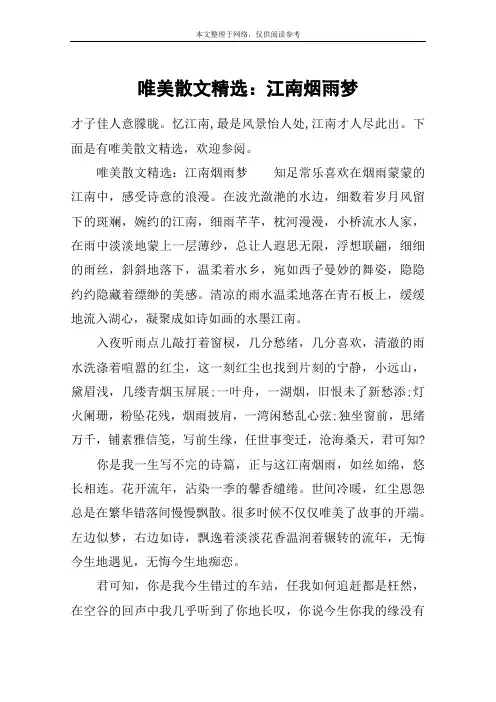 本文整理于网络，仅供阅读参考

唯美散文精选：江南烟雨梦

才子佳人意朦胧。忆江南，最是风景怡人处，江南才人尽此出。下面是有唯美散文精选，欢迎参阅。

唯美散文精选：江南烟雨梦　　知足常乐喜欢在烟雨蒙蒙的江南中，感受诗意的浪漫。在波光潋滟的水边，细数着岁月风留下的斑斓，婉约的江南，细雨芊芊，枕河漫漫，小桥流水人家，在雨中淡淡地蒙上一层薄纱，总让人遐思无限，浮想联翩，细细的雨丝，斜斜地落下，温柔着水乡，宛如西子曼妙的舞姿，隐隐约约隐藏着缥缈的美感。清凉的雨水温柔地落在青石板上，缓缓地流入湖心，凝聚成如诗如画的水墨江南。

入夜听雨点儿敲打着窗棂，几分愁绪，几分喜欢，清澈的雨水洗涤着喧嚣的红尘，这一刻红尘也找到片刻的宁静，小远山，黛眉浅，几缕青烟玉屏展；一叶舟，一湖烟，旧恨未了新愁添；灯火阑珊，粉坠花残，烟雨披肩，一湾闲愁乱心弦；独坐窗前，思绪万千，铺素雅信笺，写前生缘，任世事变迁，沧海桑天，君可知?

你是我一生写不完的诗篇，正与这江南烟雨，如丝如绵，悠长相连。花开流年，沾染一季的馨香缱绻。世间冷暖，红尘恩怨总是在繁华错落间慢慢飘散。很多时候不仅仅唯美了故事的开端。左边似梦，右边如诗，飘逸着淡淡花香温润着辗转的流年，无悔今生地遇见，无悔今生地痴恋。

君可知，你是我今生错过的车站，任我如何追赶都是枉然，在空谷的回声中我几乎听到了你地长叹，你说今生你我的缘没有